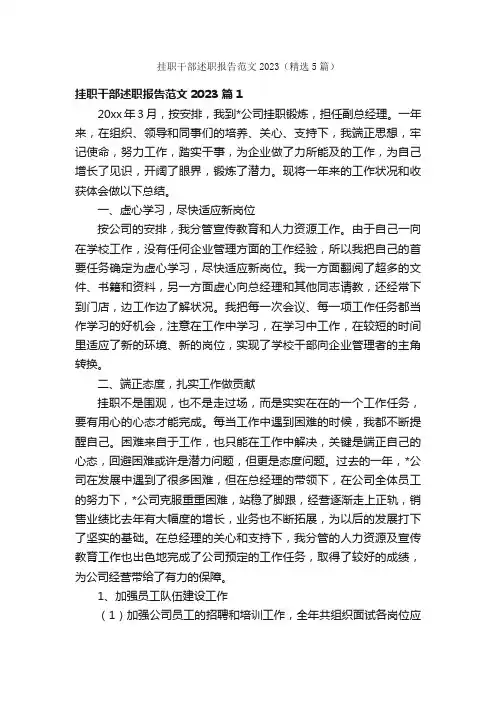 挂职干部述职报告范文 2023（精选 5 篇）

挂职干部述职报告范文 2023 篇 1

20xx 年 3 月，按安排，我到*公司挂职锻炼，担任副总经理。一年来，在组织、领导和同事们的培养、关心、支持下，我端正思想，牢记使命，努力工作，踏实干事，为企业做了力所能及的工作，为自己增长了见识，开阔了眼界，锻炼了潜力。现将一年来的工作状况和收获体会做以下总结。

一、虚心学习，尽快适应新岗位

按公司的安排，我分管宣传教育和人力资源工作。由于自己一向在学校工作，没有任何企业管理方面的工作经验，所以我把自己的首要任务确定为虚心学习，尽快适应新岗位。我一方面翻阅了超多的文件、书籍和资料，另一方面虚心向总经理和其他同志请教，还经常下到门店，边工作边了解状况。我把每一次会议、每一项工作任务都当作学习的好机会，注意在工作中学习，在学习中工作，在较短的时间里适应了新的环境、新的岗位，实现了学校干部向企业管理者的主角转换。

二、端正态度，扎实工作做贡献

挂职不是围观，也不是走过场，而是实实在在的一个工作任务，要有用心的心态才能完成。每当工作中遇到困难的时候，我都不断提醒自己。困难来自于工作，也只能在工作中解决，关键是端正自己的心态，回避困难或许是潜力问题，但更是态度问题。过去的一年，*公司在发展中遇到了很多困难，但在总经理的带领下，在公司全体员工的努力下，*公司克服重重困难，站稳了脚跟，经营逐渐走上正轨，销售业绩比去年有大幅度的增长，业务也不断拓展，为以后的发展打下了坚实的基础。在总经理的关心和支持下，我分管的人力资源及宣传教育工作也出色地完成了公司预定的工作任务，取得了较好的成绩，为公司经营带给了有力的保障。

1、加强员工队伍建设工作

（1）加强公司员工的招聘和培训工作，全年共组织面试各岗位应